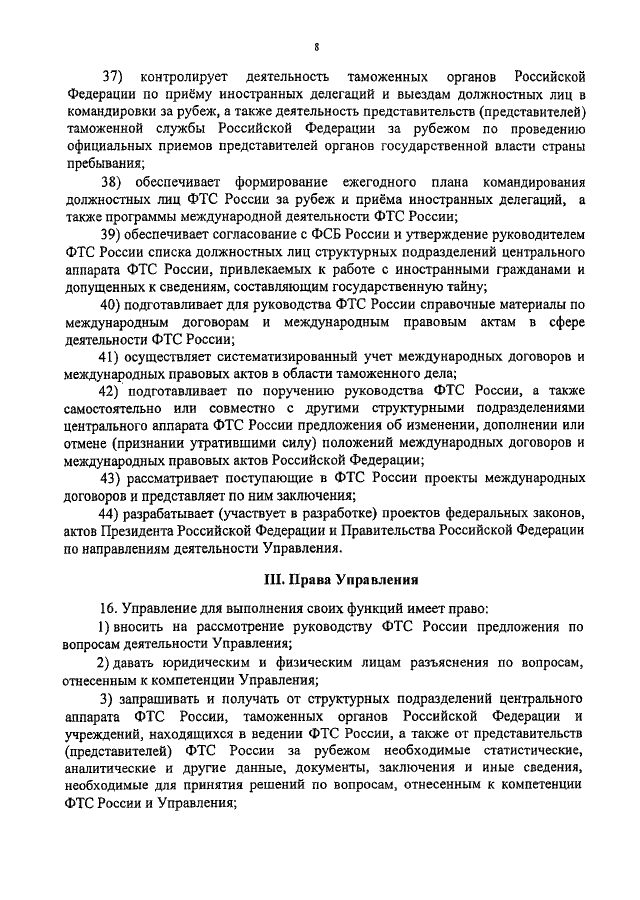 8

37) контролирует деятельность таможенных органов Российской Федерации по приёму иностранных делегаций и выездам должностных лиц в командировки за рубеж, а также деятельность представительств (представителей) таможенной службы Российской Федерации за рубежом по проведению официальных приемов представителей органов государственной власти страны пребывания;

38) обеспечивает формирование ежегодного плана командирования должностных лиц ФТС России за рубеж и приёма иностранных делегаций, а также программы международной деятельности ФТС России;

39) обеспечивает согласование с ФСБ России и утверждение руководителем ФТС России списка должностных лиц структурных подразделений центрального аппарата ФТС России, привлекаемых к работе с иностранными гражданами и допущенных к сведениям, составляющим государственную тайну;

40) подготавливает для руководства ФТС России справочные материалы по международным договорам и международным правовым актам в сфере деятельности ФТС России;

41) осуществляет систематизированный учет международных договоров и международных правовых актов в области таможенного дела;

42) подготавливает по поручению руководства ФТС России, а также самостоятельно или совместно с другими структурными подразделениями центрального аппарата ФТС России предложения об изменении, дополнении или отмене (признании утратившими силу) положений международных договоров и международных правовых актов Российской Федерации;

43) рассматривает поступающие в ФТС России проекты международных договоров и представляет по ним заключения;

44) разрабатывает (участвует в разработке) проектов федеральных законов, актов Президента Российской Федерации и Правительства Российской Федерации по направлениям деятельности Управления.

III. Права Управления

16. Управление для выполнения своих функций имеет право:

1) вносить на рассмотрение руководству ФТС России предложения по вопросам деятельности Управления;

2) давать юридическим и физическим лицам разъяснения по вопросам, отнесенным к компетенции Управления;

3) запрашивать и получать от структурных подразделений центрального аппарата ФТС России, таможенных органов Российской Федерации и учреждений, находящихся в ведении ФТС России, а также от представительств (представителей) ФТС России за рубежом необходимые статистические, аналитические и другие данные, документы, заключения и иные сведения, необходимые для принятия решений по вопросам, отнесенным к компетенции ФТС России и Управления;